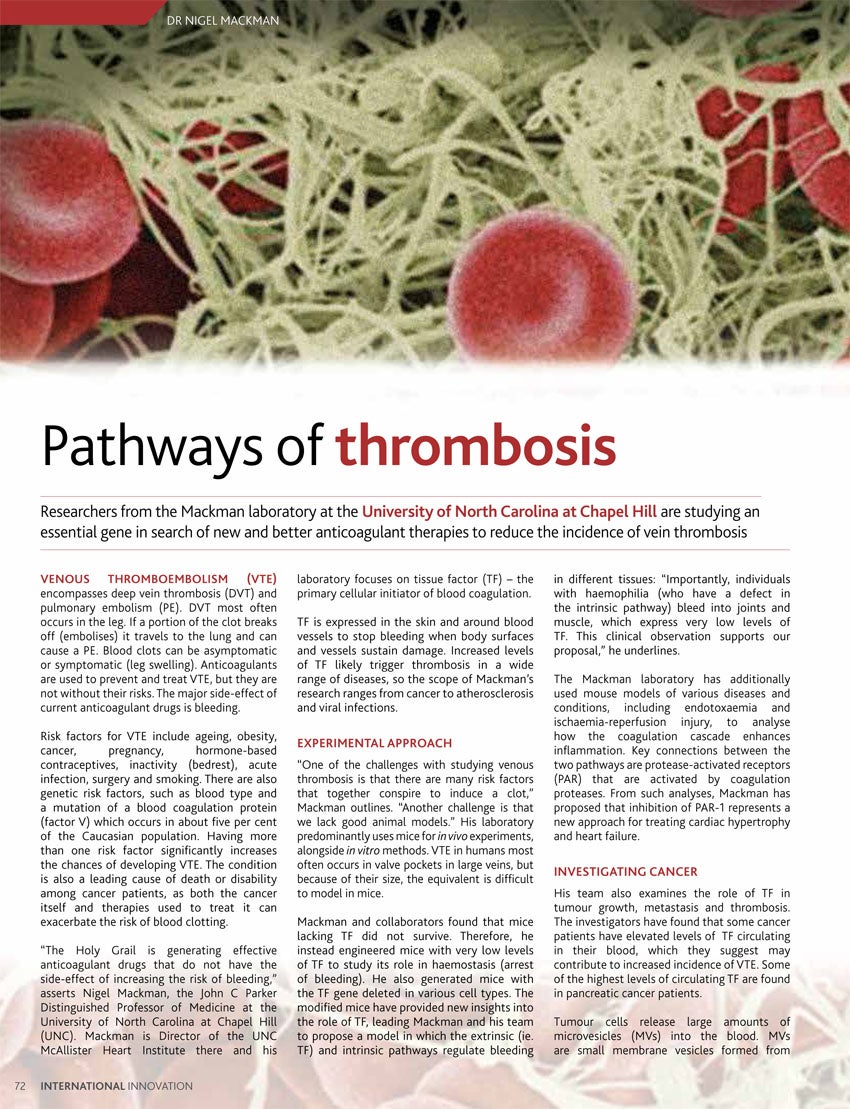 DR NIGEL MACKMAN

Pathways of thrombosis

Researchers from the Mackman laboratory at the University of North Carolina at Chapel Hill are studying an essential gene in search of new and better anticoagulant therapies to reduce the incidence of vein thrombosis

VENOUS THROMBOEMBOLISM (VTE) encompasses deep vein thrombosis (DVT) and pulmonary embolism (PE). DVT most often occurs in the leg. If a portion of the clot breaks off (embolises) it travels to the lung and can cause a PE. Blood clots can be asymptomatic or symptomatic (leg swelling). Anticoagulants are used to prevent and treat VTE, but they are not without their risks. The major side-effect of current anticoagulant drugs is bleeding.

Risk factors for VTE include ageing, obesity, cancer, pregnancy, hormone-based contraceptives, inactivity (bedrest), acute infection, surgery and smoking. There are also genetic risk factors, such as blood type and a mutation of a blood coagulation protein (factor V) which occurs in about five per cent of the Caucasian population. Having more than one risk factor significantly increases the chances of developing VTE. The condition is also a leading cause of death or disability among cancer patients, as both the cancer itself and therapies used to treat it can exacerbate the risk of blood clotting.

"The Holy Grail is generating effective anticoagulant drugs that do not have the side-effect of increasing the risk of bleeding," asserts Nigel Mackman, the John C Parker Distinguished Professor of Medicine at the University of North Carolina at Chapel Hill (UNC). Mackman is Director of the UNC McAllister Heart Institute there and his laboratory focuses on tissue factor (TF) – the primary cellular initiator of blood coagulation.

TF is expressed in the skin and around blood vessels to stop bleeding when body surfaces and vessels sustain damage. Increased levels of TF likely trigger thrombosis in a wide range of diseases, so the scope of Mackman's research ranges from cancer to atherosclerosis and viral infections.

EXPERIMENTAL APPROACH

"One of the challenges with studying venous thrombosis is that there are many risk factors that together conspire to induce a clot," Mackman outlines. "Another challenge is that we lack good animal models." His laboratory predominantly uses mice for in vivo experiments, alongside in vitro methods. VTE in humans most often occurs in valve pockets in large veins, but because of their size, the equivalent is difficult to model in mice.

Mackman and collaborators found that mice lacking TF did not survive. Therefore, he instead engineered mice with very low levels of TF to study its role in haemostasis (arrest of bleeding). He also generated mice with the TF gene deleted in various cell types. The modified mice have provided new insights into the role of TF, leading Mackman and his team to propose a model in which the extrinsic (ie. TF) and intrinsic pathways regulate bleeding in different tissues: "Importantly, individuals with haemophilia (who have a defect in the intrinsic pathway) bleed into joints and muscle, which express very low levels of TF. This clinical observation supports our proposal," he underlines.

The Mackman laboratory has additionally used mouse models of various diseases and conditions, including endotoxaemia and ischaemia-reperfusion injury, to analyse how the coagulation cascade enhances inflammation. Key connections between the two pathways are protease-activated receptors (PAR) that are activated by coagulation proteases. From such analyses, Mackman has proposed that inhibition of PAR-1 represents a new approach for treating cardiac hypertrophy and heart failure.

INVESTIGATING CANCER

His team also examines the role of TF in tumour growth, metastasis and thrombosis. The investigators have found that some cancer patients have elevated levels of TF circulating in their blood, which they suggest may contribute to increased incidence of VTE. Some of the highest levels of circulating TF are found in pancreatic cancer patients.

Tumour cells release large amounts of microvesicles (MVs) into the blood. MVs are small membrane vesicles formed from

72 INTERNATIONAL INNOVATION